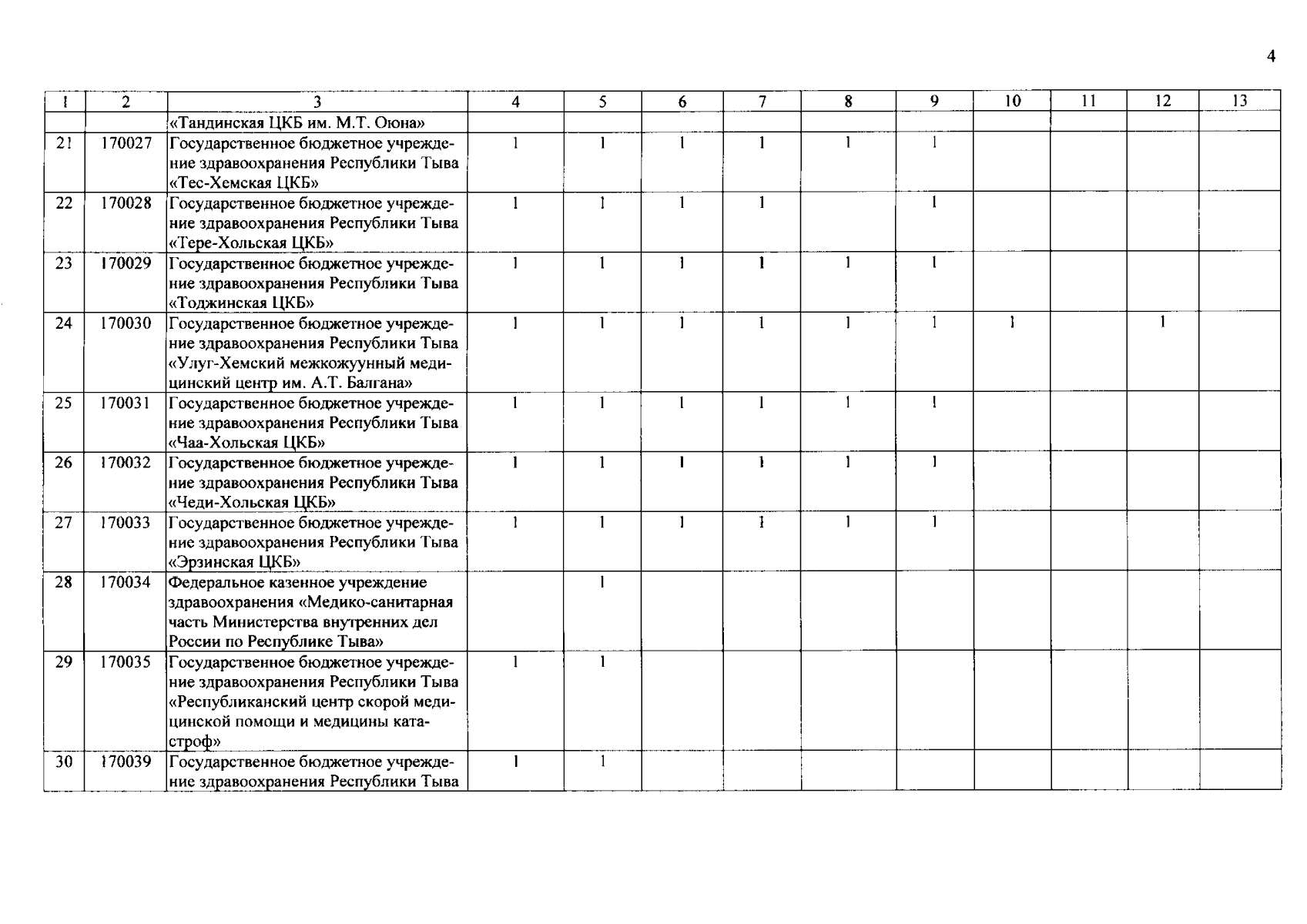 4

| 1 | 2 | 3 | 4 | 5 | 6 | 7 | 8 | 9 | 10 | 11 | 12 | 13 |
|---|---|---|---|---|---|---|---|---|---|---|---|---|
|  |  | «Тандинская ЦКБ им. М.Т. Оюна» |  |  |  |  |  |  |  |  |  |  |
| 21 | 170027 | Государственное бюджетное учреждение здравоохранения Республики Тыва «Тес-Хемская ЦКБ» | 1 | 1 | 1 | 1 | 1 | 1 |  |  |  |  |
| 22 | 170028 | Государственное бюджетное учреждение здравоохранения Республики Тыва «Тере-Хольская ЦКБ» | 1 | 1 | 1 | 1 |  | 1 |  |  |  |  |
| 23 | 170029 | Государственное бюджетное учреждение здравоохранения Республики Тыва «Тоджинская ЦКБ» | 1 | 1 | 1 | 1 | 1 | 1 |  |  |  |  |
| 24 | 170030 | Государственное бюджетное учреждение здравоохранения Республики Тыва «Улуг-Хемский межкожуунный медицинский центр им. А.Т. Балгана» | 1 | 1 | 1 | 1 | 1 | 1 | 1 |  | 1 |  |
| 25 | 170031 | Государственное бюджетное учреждение здравоохранения Республики Тыва «Чаа-Хольская ЦКБ» | 1 | 1 | 1 | 1 | 1 | 1 |  |  |  |  |
| 26 | 170032 | Государственное бюджетное учреждение здравоохранения Республики Тыва «Чеди-Хольская ЦКБ» | 1 | 1 | 1 | 1 | 1 | 1 |  |  |  |  |
| 27 | 170033 | Государственное бюджетное учреждение здравоохранения Республики Тыва «Эрзинская ЦКБ» | 1 | 1 | 1 | 1 | 1 | 1 |  |  |  |  |
| 28 | 170034 | Федеральное казенное учреждение здравоохранения «Медико-санитарная часть Министерства внутренних дел России по Республике Тыва» |  | 1 |  |  |  |  |  |  |  |  |
| 29 | 170035 | Государственное бюджетное учреждение здравоохранения Республики Тыва «Республиканский центр скорой медицинской помощи и медицины катастроф» | 1 | 1 |  |  |  |  |  |  |  |  |
| 30 | 170039 | Государственное бюджетное учреждение здравоохранения Республики Тыва | 1 | 1 |  |  |  |  |  |  |  |  |